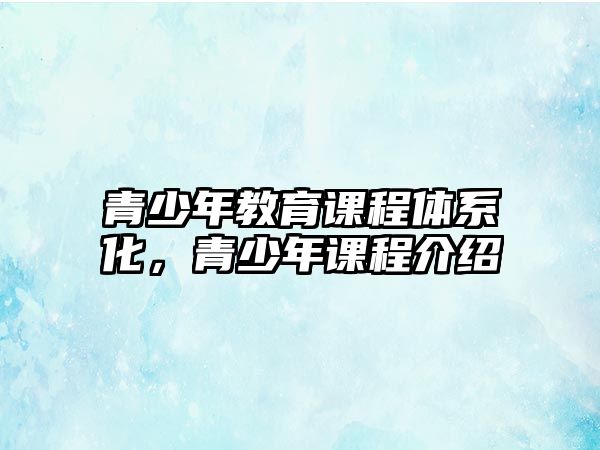 青少年教育课程体系化，青少年课程介绍